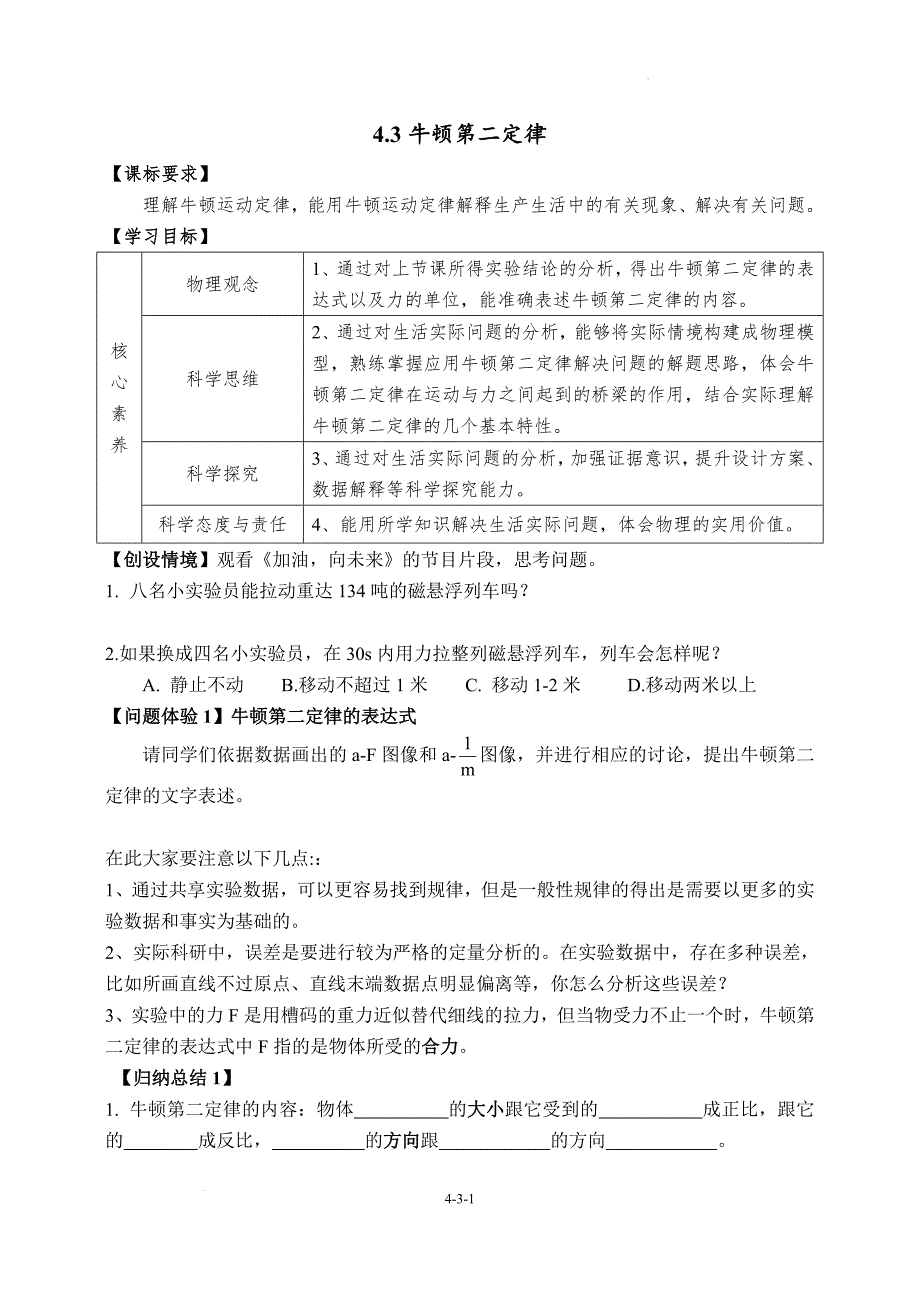 4.3 牛顿第二定律

【课标要求】

理解牛顿运动定律，能用牛顿运动定律解释生产生活中的有关现象、解决有关问题。

【学习目标】

| 核心素养 | 物理观念 | 1、通过对上节课所得实验结论的分析，得出牛顿第二定律的表达式以及力的单位，能准确表述牛顿第二定律的内容。 |
|---|---|---|
| | 科学思维 | 2、通过对生活实际问题的分析，能够将实际情境构建成物理模型，熟练掌握应用牛顿第二定律解决问题的解题思路，体会牛顿第二定律在运动与力之间起到的桥梁的作用，结合实际理解牛顿第二定律的几个基本特性。 |
| | 科学探究 | 3、通过对生活实际问题的分析，加强证据意识，提升设计方案、数据解释等科学探究能力。 |
| | 科学态度与责任 | 4、能用所学知识解决生活实际问题，体会物理的实用价值。 |

【创设情境】观看《加油，向未来》的节目片段，思考问题。

1. 八名小实验员能拉动重达 134 吨的磁悬浮列车吗？

2.如果换成四名小实验员，在 30s 内用力拉整列磁悬浮列车，列车会怎样呢？

A. 静止不动 B.移动不超过 1 米 C. 移动 1-2 米 D.移动两米以上

【问题体验 1】牛顿第二定律的表达式

请同学们依据数据画出的 a-F 图像和 a-$\frac{1}{m}$图像，并进行相应的讨论，提出牛顿第二定律的文字表述。

在此大家要注意以下几点::

1、通过共享实验数据，可以更容易找到规律，但是一般性规律的得出是需要以更多的实验数据和事实为基础的。

2、实际科研中，误差是要进行较为严格的定量分析的。在实验数据中，存在多种误差，比如所画直线不过原点、直线末端数据点明显偏离等，你怎么分析这些误差？

3、实验中的力 F 是用槽码的重力近似替代细线的拉力，但当物受力不止一个时，牛顿第二定律的表达式中 F 指的是物体所受的合力。

【归纳总结 1】

1. 牛顿第二定律的内容：物体__________的大小跟它受到的___________成正比，跟它的________成反比，__________的方向跟____________的方向____________。

4-3-1